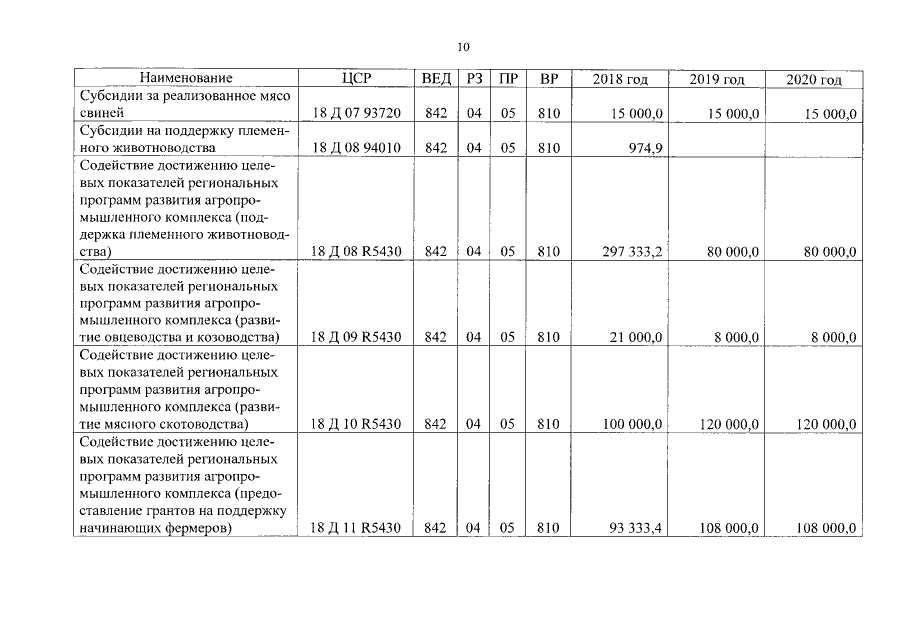 10

| Наименование | ЦСР | ВЕД | РЗ | ПР | ВР | 2018 год | 2019 год | 2020 год |
|---|---|---|---|---|---|---|---|---|
| Субсидии за реализованное мясо свиней | 18 Д 07 93720 | 842 | 04 | 05 | 810 | 15 000,0 | 15 000,0 | 15 000,0 |
| Субсидии на поддержку племенного животноводства | 18 Д 08 94010 | 842 | 04 | 05 | 810 | 974,9 | | |
| Содействие достижению целевых показателей региональных программ развития агропромышленного комплекса (поддержка племенного животноводства) | 18 Д 08 R5430 | 842 | 04 | 05 | 810 | 297 333,2 | 80 000,0 | 80 000,0 |
| Содействие достижению целевых показателей региональных программ развития агропромышленного комплекса (развитие овцеводства и козоводства) | 18 Д 09 R5430 | 842 | 04 | 05 | 810 | 21 000,0 | 8 000,0 | 8 000,0 |
| Содействие достижению целевых показателей региональных программ развития агропромышленного комплекса (развитие мясного скотоводства) | 18 Д 10 R5430 | 842 | 04 | 05 | 810 | 100 000,0 | 120 000,0 | 120 000,0 |
| Содействие достижению целевых показателей региональных программ развития агропромышленного комплекса (предоставление грантов на поддержку начинающих фермеров) | 18 Д 11 R5430 | 842 | 04 | 05 | 810 | 93 333,4 | 108 000,0 | 108 000,0 |